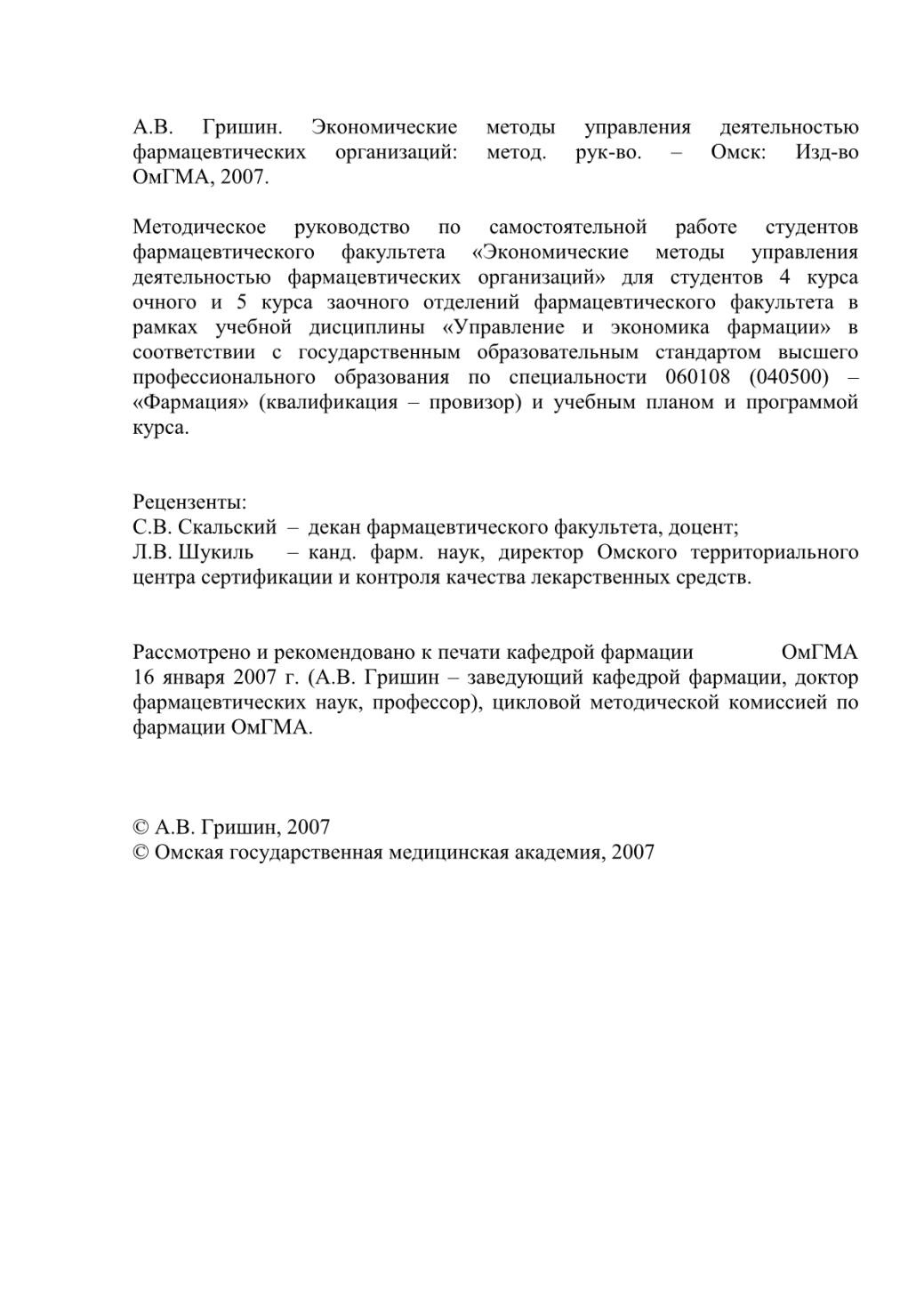 А.В. Гришин. Экономические методы управления деятельностью фармацевтических организаций: метод. рук-во. – Омск: Изд-во ОмГМА, 2007.

Методическое руководство по самостоятельной работе студентов фармацевтического факультета «Экономические методы управления деятельностью фармацевтических организаций» для студентов 4 курса очного и 5 курса заочного отделений фармацевтического факультета в рамках учебной дисциплины «Управление и экономика фармации» в соответствии с государственным образовательным стандартом высшего профессионального образования по специальности 060108 (040500) – «Фармация» (квалификация – провизор) и учебным планом и программой курса.

Рецензенты:
С.В. Скальский – декан фармацевтического факультета, доцент;
Л.В. Шукиль – канд. фарм. наук, директор Омского территориального центра сертификации и контроля качества лекарственных средств.

Рассмотрено и рекомендовано к печати кафедрой фармации ОмГМА 16 января 2007 г. (А.В. Гришин – заведующий кафедрой фармации, доктор фармацевтических наук, профессор), цикловой методической комиссией по фармации ОмГМА.

© А.В. Гришин, 2007
© Омская государственная медицинская академия, 2007